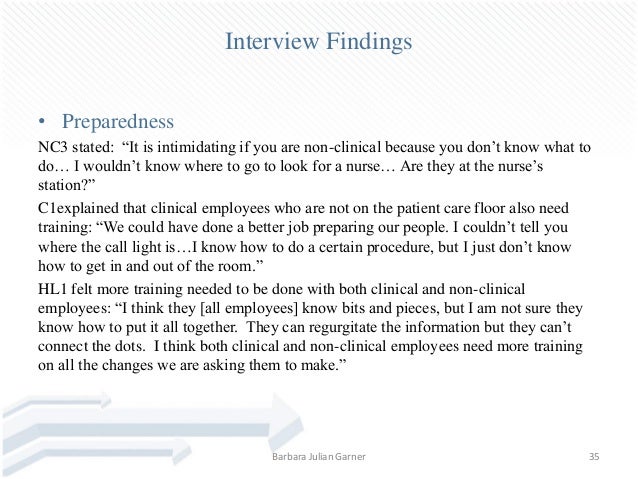 Interview Findings

• Preparedness

NC3 stated: "It is intimidating if you are non-clinical because you don't know what to do… I wouldn't know where to go to look for a nurse… Are they at the nurse's station?"

C1explained that clinical employees who are not on the patient care floor also need training: "We could have done a better job preparing our people. I couldn't tell you where the call light is…I know how to do a certain procedure, but I just don't know how to get in and out of the room."

HL1 felt more training needed to be done with both clinical and non-clinical employees: "I think they [all employees] know bits and pieces, but I am not sure they know how to put it all together. They can regurgitate the information but they can't connect the dots. I think both clinical and non-clinical employees need more training on all the changes we are asking them to make."

Barbara Julian Garner

35